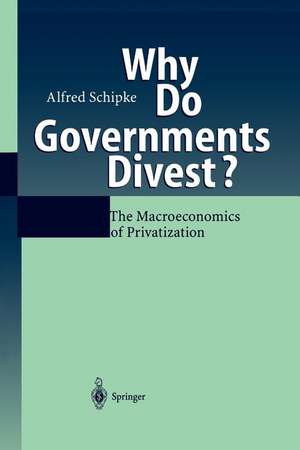 Alfred Schipke

Why Do Governments Divest?

The Macroeconomics of Privatization

Springer